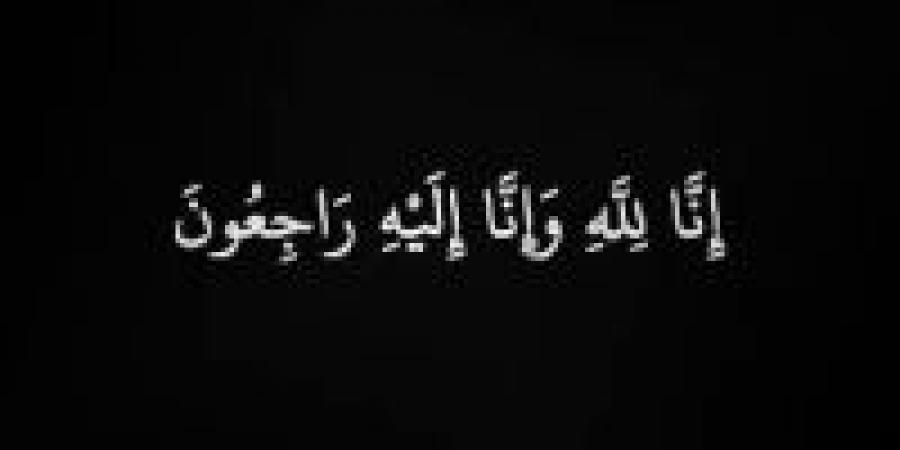 إِنَّا لِلَّهِ وَإِنَّا إِلَيْهِ رَاجِعُونَ